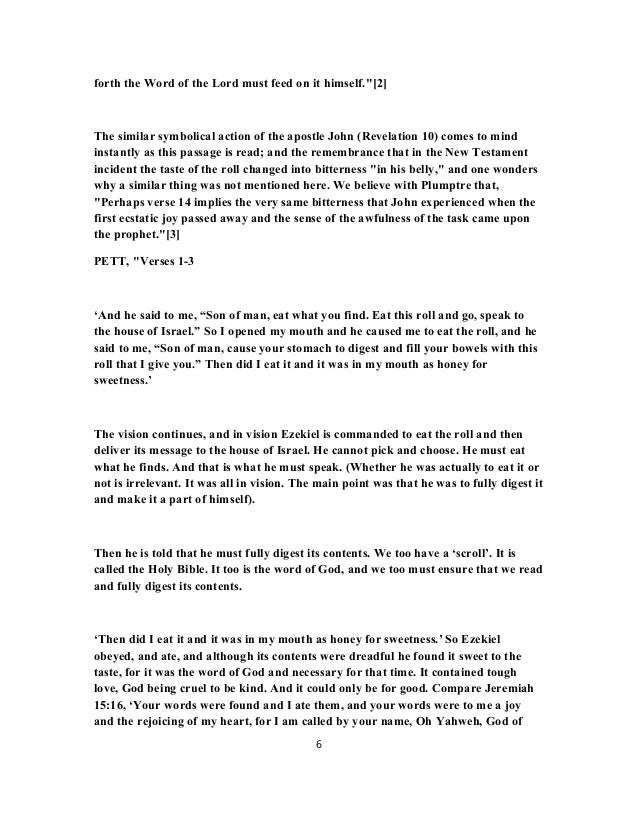 forth the Word of the Lord must feed on it himself."[2]

The similar symbolical action of the apostle John (Revelation 10) comes to mind instantly as this passage is read; and the remembrance that in the New Testament incident the taste of the roll changed into bitterness "in his belly," and one wonders why a similar thing was not mentioned here. We believe with Plumptre that, "Perhaps verse 14 implies the very same bitterness that John experienced when the first ecstatic joy passed away and the sense of the awfulness of the task came upon the prophet."[3]

PETT, "Verses 1-3

‘And he said to me, “Son of man, eat what you find. Eat this roll and go, speak to the house of Israel.” So I opened my mouth and he caused me to eat the roll, and he said to me, “Son of man, cause your stomach to digest and fill your bowels with this roll that I give you.” Then did I eat it and it was in my mouth as honey for sweetness.’

The vision continues, and in vision Ezekiel is commanded to eat the roll and then deliver its message to the house of Israel. He cannot pick and choose. He must eat what he finds. And that is what he must speak. (Whether he was actually to eat it or not is irrelevant. It was all in vision. The main point was that he was to fully digest it and make it a part of himself).

Then he is told that he must fully digest its contents. We too have a ‘scroll’. It is called the Holy Bible. It too is the word of God, and we too must ensure that we read and fully digest its contents.

‘Then did I eat it and it was in my mouth as honey for sweetness.’ So Ezekiel obeyed, and ate, and although its contents were dreadful he found it sweet to the taste, for it was the word of God and necessary for that time. It contained tough love, God being cruel to be kind. And it could only be for good. Compare Jeremiah 15:16, ‘Your words were found and I ate them, and your words were to me a joy and the rejoicing of my heart, for I am called by your name, Oh Yahweh, God of

6